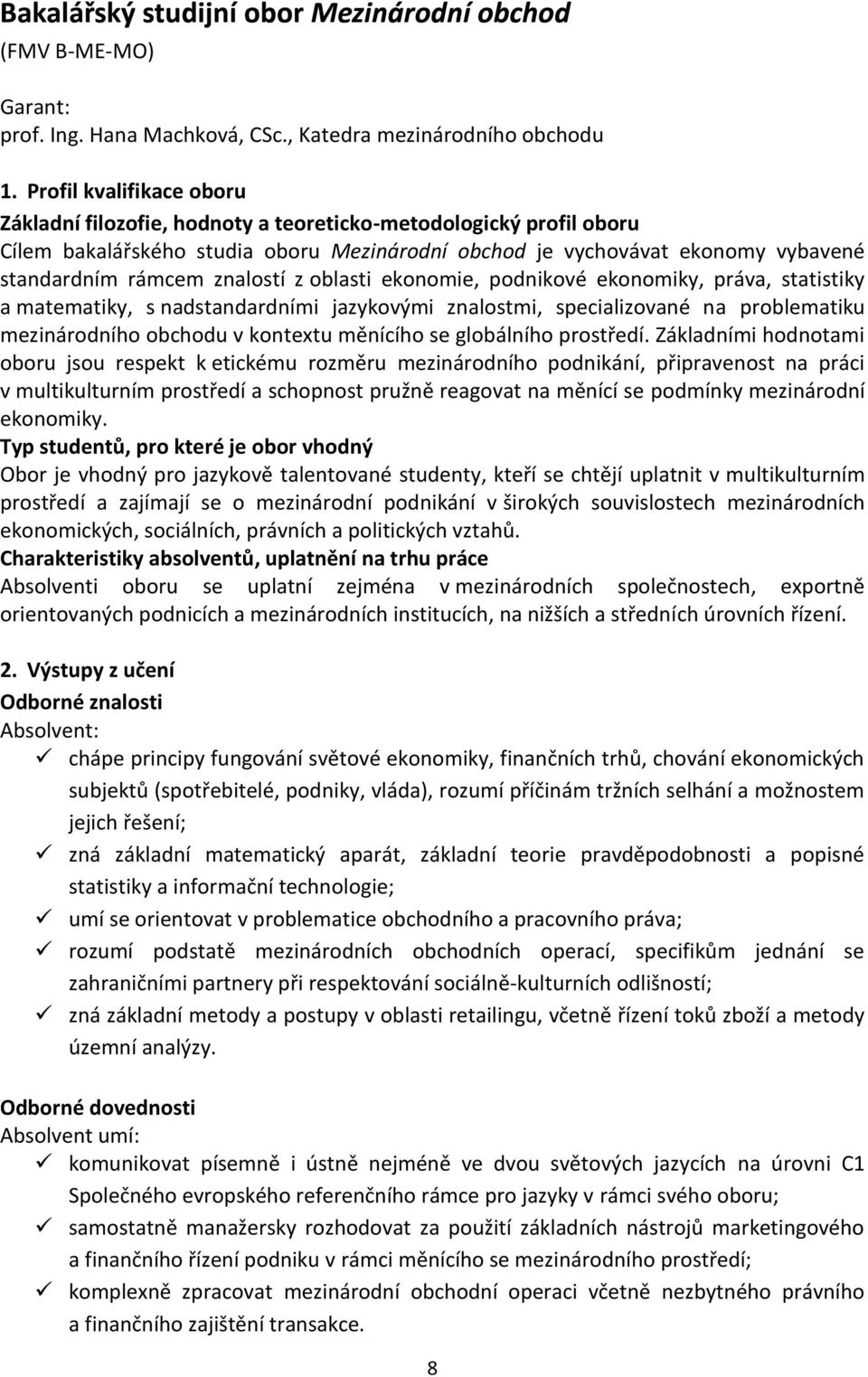 Bakalářský studijní obor Mezinárodní obchod
(FMV B-ME-MO)

Garant:
prof. Ing. Hana Machková, CSc., Katedra mezinárodního obchodu

1. Profil kvalifikace oboru
Základní filozofie, hodnoty a teoreticko-metodologický profil oboru
Cílem bakalářského studia oboru Mezinárodní obchod je vychovávat ekonomy vybavené standardním rámcem znalostí z oblasti ekonomie, podnikové ekonomiky, práva, statistiky a matematiky, s nadstandardními jazykovými znalostmi, specializované na problematiku mezinárodního obchodu v kontextu měnícího se globálního prostředí. Základními hodnotami oboru jsou respekt k etickému rozměru mezinárodního podnikání, připravenost na práci v multikulturním prostředí a schopnost pružně reagovat na měnící se podmínky mezinárodní ekonomiky.
Typ studentů, pro které je obor vhodný
Obor je vhodný pro jazykově talentované studenty, kteří se chtějí uplatnit v multikulturním prostředí a zajímají se o mezinárodní podnikání v širokých souvislostech mezinárodních ekonomických, sociálních, právních a politických vztahů.
Charakteristiky absolventů, uplatnění na trhu práce
Absolventi oboru se uplatní zejména v mezinárodních společnostech, exportně orientovaných podnicích a mezinárodních institucích, na nižších a středních úrovních řízení.

2. Výstupy z učení
Odborné znalosti
Absolvent:
✓ chápe principy fungování světové ekonomiky, finančních trhů, chování ekonomických subjektů (spotřebitelé, podniky, vláda), rozumí příčinám tržních selhání a možnostem jejich řešení;
✓ zná základní matematický aparát, základní teorie pravděpodobnosti a popisné statistiky a informační technologie;
✓ umí se orientovat v problematice obchodního a pracovního práva;
✓ rozumí podstatě mezinárodních obchodních operací, specifikům jednání se zahraničními partnery při respektování sociálně-kulturních odlišností;
✓ zná základní metody a postupy v oblasti retailingu, včetně řízení toků zboží a metody územní analýzy.

Odborné dovednosti
Absolvent umí:
✓ komunikovat písemně i ústně nejméně ve dvou světových jazycích na úrovni C1 Společného evropského referenčního rámce pro jazyky v rámci svého oboru;
✓ samostatně manažersky rozhodovat za použití základních nástrojů marketingového a finančního řízení podniku v rámci měnícího se mezinárodního prostředí;
✓ komplexně zpracovat mezinárodní obchodní operaci včetně nezbytného právního a finančního zajištění transakce.

8